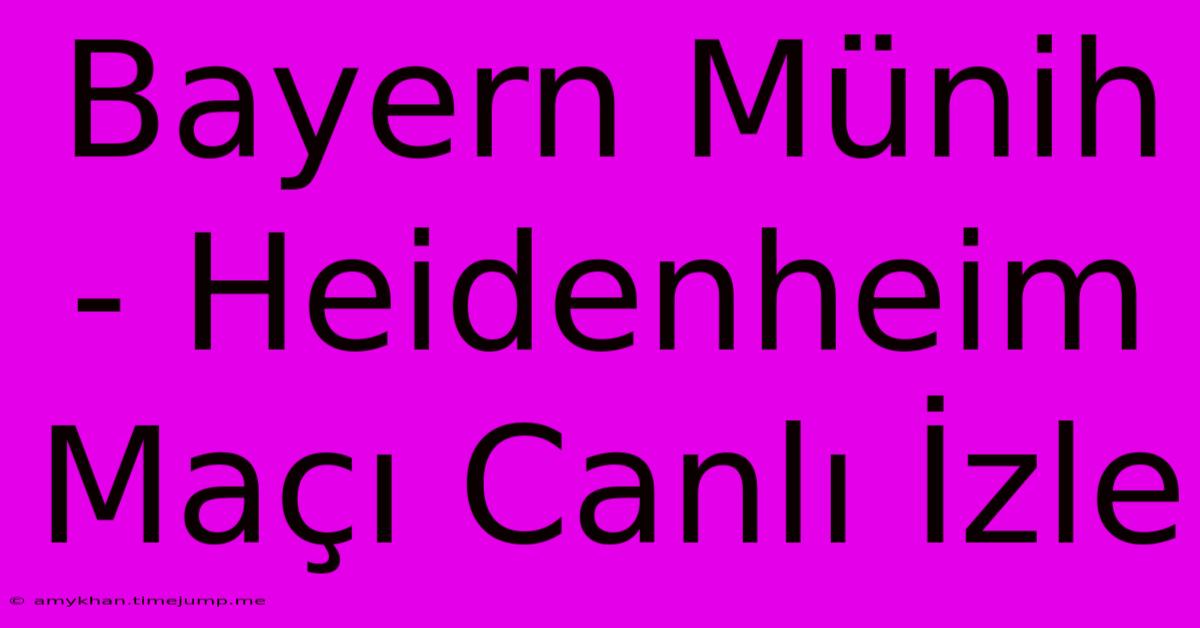 Bayern Münih - Heidenheim Maçı Canlı İzle

© amykhan.timejump.me